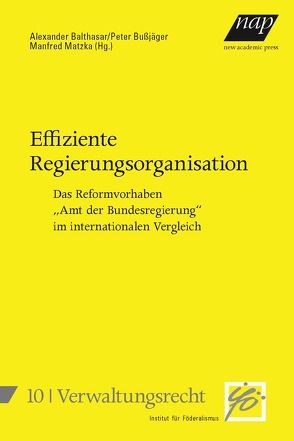 Alexander Balthasar/Peter Bußjäger
Manfred Matzka (Hg.)

nap
new academic press

Effiziente Regierungsorganisation

Das Reformvorhaben „Amt der Bundesregierung“ im internationalen Vergleich

10 | Verwaltungsrecht

Institut für Föderalismus